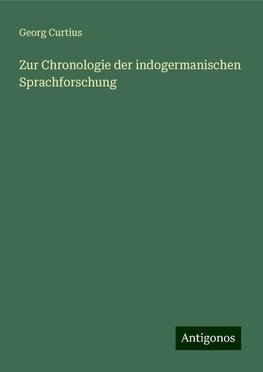 Georg Curtius

Zur Chronologie der indogermanischen Sprachforschung

Antigonos